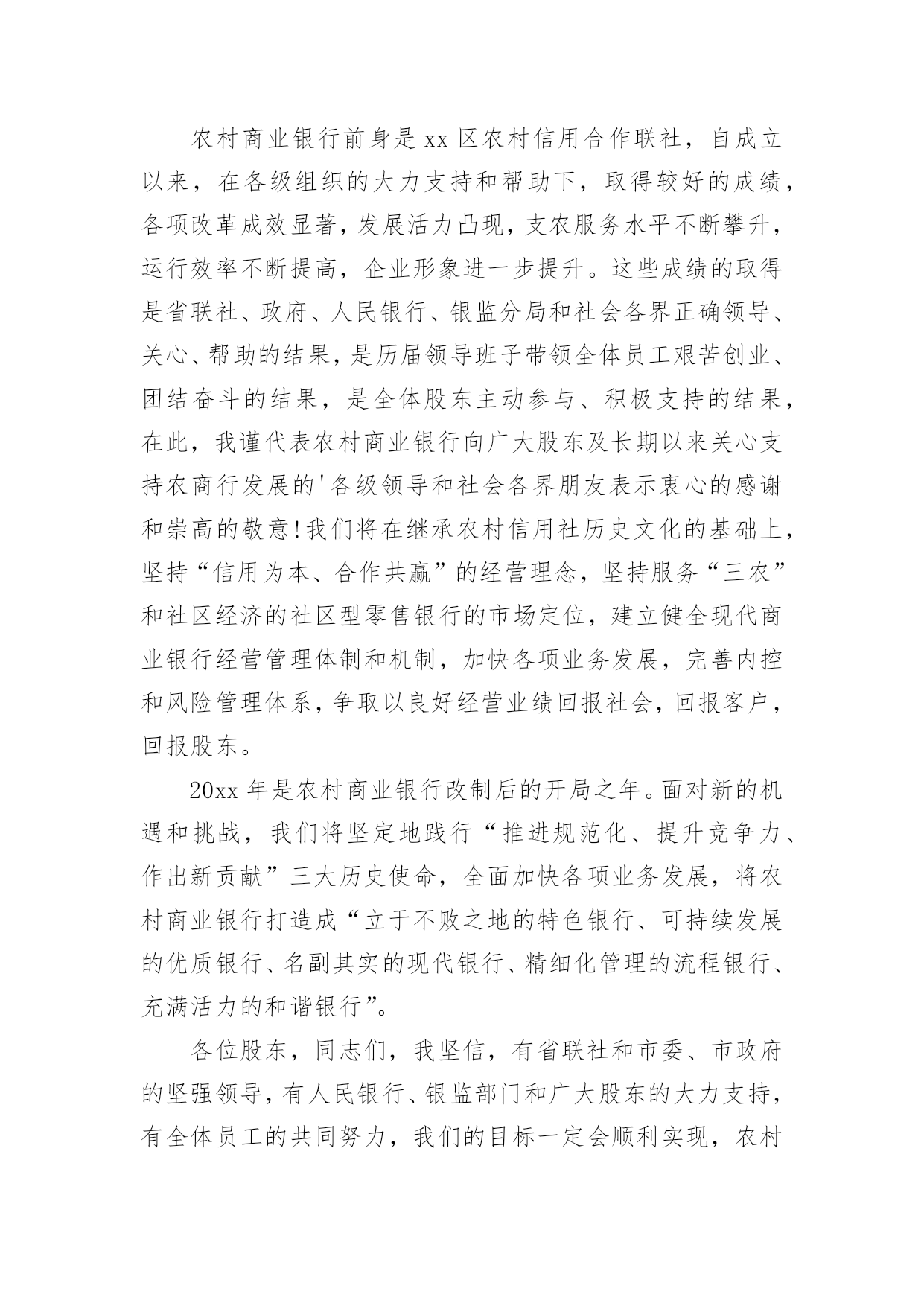 农村商业银行前身是xx区农村信用合作联社，自成立以来，在各级组织的大力支持和帮助下，取得较好的成绩，各项改革成效显著，发展活力凸现，支农服务水平不断攀升，运行效率不断提高，企业形象进一步提升。这些成绩的取得是省联社、政府、人民银行、银监分局和社会各界正确领导、关心、帮助的结果，是历届领导班子带领全体员工艰苦创业、团结奋斗的结果，是全体股东主动参与、积极支持的结果，在此，我谨代表农村商业银行向广大股东及长期以来关心支持农商行发展的'各级领导和社会各界朋友表示衷心的感谢和崇高的敬意！我们将在继承农村信用社历史文化的基础上，坚持“信用为本、合作共赢”的经营理念，坚持服务“三农”和社区经济的社区型零售银行的市场定位，建立健全现代商业银行经营管理体制和机制，加快各项业务发展，完善内控和风险管理体系，争取以良好经营业绩回报社会，回报客户，回报股东。

20xx年是农村商业银行改制后的开局之年。面对新的机遇和挑战，我们将坚定地践行“推进规范化、提升竞争力、作出新贡献”三大历史使命，全面加快各项业务发展，将农村商业银行打造成“立于不败之地的特色银行、可持续发展的优质银行、名副其实的现代银行、精细化管理的流程银行、充满活力的和谐银行”。

各位股东，同志们，我坚信，有省联社和市委、市政府的坚强领导，有人民银行、银监部门和广大股东的大力支持，有全体员工的共同努力，我们的目标一定会顺利实现，农村